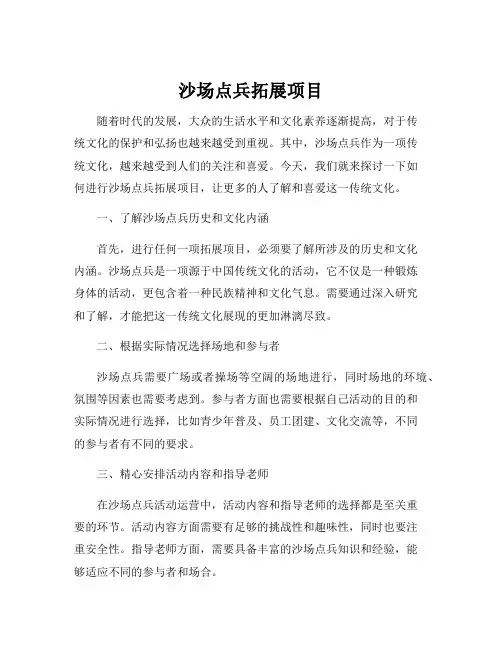 沙场点兵拓展项目

随着时代的发展，大众的生活水平和文化素养逐渐提高，对于传统文化的保护和弘扬也越来越受到重视。其中，沙场点兵作为一项传统文化，越来越受到人们的关注和喜爱。今天，我们就来探讨一下如何进行沙场点兵拓展项目，让更多的人了解和喜爱这一传统文化。

一、了解沙场点兵历史和文化内涵

首先，进行任何一项拓展项目，必须要了解所涉及的历史和文化内涵。沙场点兵是一项源于中国传统文化的活动，它不仅是一种锻炼身体的活动，更包含着一种民族精神和文化气息。需要通过深入研究和了解，才能把这一传统文化展现的更加淋漓尽致。

二、根据实际情况选择场地和参与者

沙场点兵需要广场或者操场等空阔的场地进行，同时场地的环境、氛围等因素也需要考虑到。参与者方面也需要根据自己活动的目的和实际情况进行选择，比如青少年普及、员工团建、文化交流等，不同的参与者有不同的要求。

三、精心安排活动内容和指导老师

在沙场点兵活动运营中，活动内容和指导老师的选择都是至关重要的环节。活动内容方面需要有足够的挑战性和趣味性，同时也要注重安全性。指导老师方面，需要具备丰富的沙场点兵知识和经验，能够适应不同的参与者和场合。